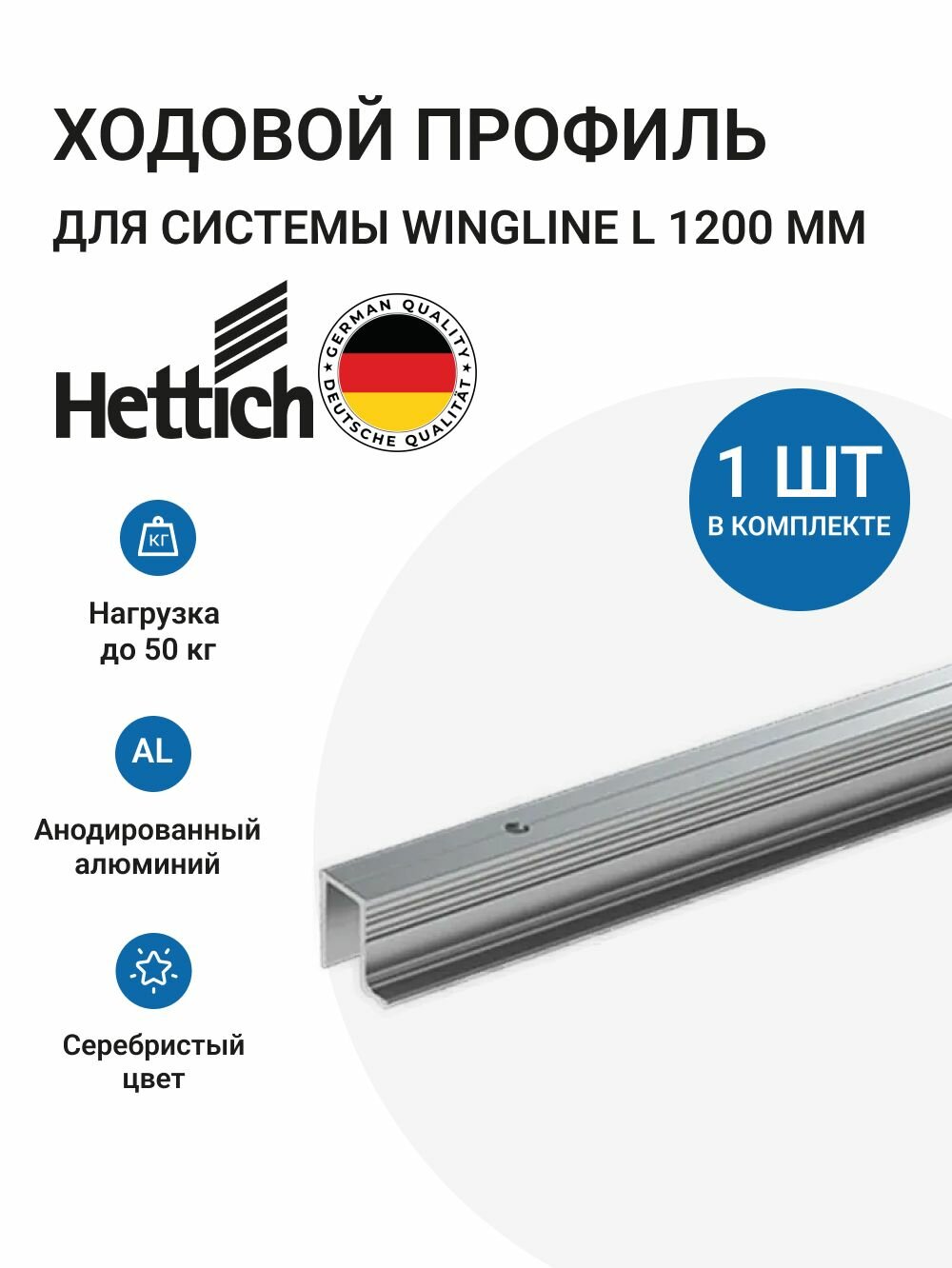 ХОДОВОЙ ПРОФИЛЬ

ДЛЯ СИСТЕМЫ WINGLINE L 1200 ММ

Hettich

GERMAN QUALITY
DEUTSCHE QUALITÄT

1 ШТ
В КОМПЛЕКТЕ

КГ

Нагрузка до 50 кг

AL

Анодированный алюминий

Серебристый цвет